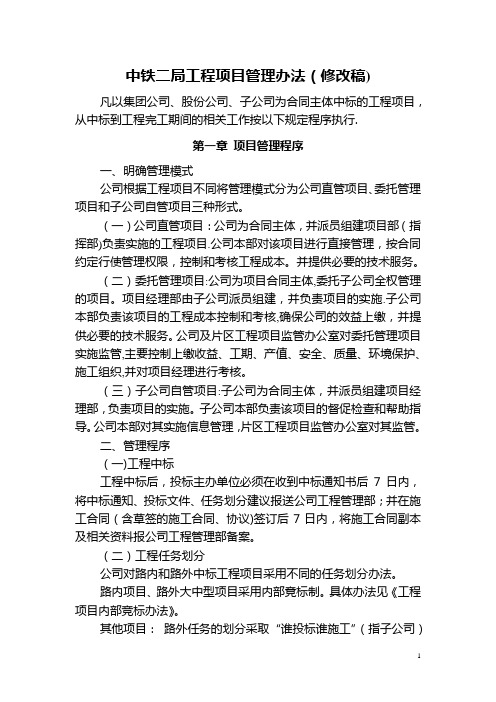 中铁二局工程项目管理办法（修改稿）

凡以集团公司、股份公司、子公司为合同主体中标的工程项目，从中标到工程完工期间的相关工作按以下规定程序执行.

第一章 项目管理程序

一、明确管理模式

公司根据工程项目不同将管理模式分为公司直管项目、委托管理项目和子公司自管项目三种形式。

（一）公司直管项目：公司为合同主体，并派员组建项目部（指挥部)负责实施的工程项目.公司本部对该项目进行直接管理，按合同约定行使管理权限，控制和考核工程成本。并提供必要的技术服务。

（二）委托管理项目:公司为项目合同主体,委托子公司全权管理的项目。项目经理部由子公司派员组建，并负责项目的实施.子公司本部负责该项目的工程成本控制和考核,确保公司的效益上缴，并提供必要的技术服务。公司及片区工程项目监管办公室对委托管理项目实施监管,主要控制上缴收益、工期、产值、安全、质量、环境保护、施工组织,并对项目经理进行考核。

（三）子公司自管项目:子公司为合同主体，并派员组建项目经理部，负责项目的实施。子公司本部负责该项目的督促检查和帮助指导。公司本部对其实施信息管理，片区工程项目监管办公室对其监管。

二、管理程序

（一)工程中标

工程中标后，投标主办单位必须在收到中标通知书后 7 日内，将中标通知、投标文件、任务划分建议报送公司工程管理部；并在施工合同（含草签的施工合同、协议)签订后 7 日内，将施工合同副本及相关资料报公司工程管理部备案。

（二）工程任务划分

公司对路内和路外中标工程项目采用不同的任务划分办法。

路内项目、路外大中型项目采用内部竞标制。具体办法见《工程项目内部竞标办法》。

其他项目： 路外任务的划分采取“谁投标谁施工”（指子公司）

1